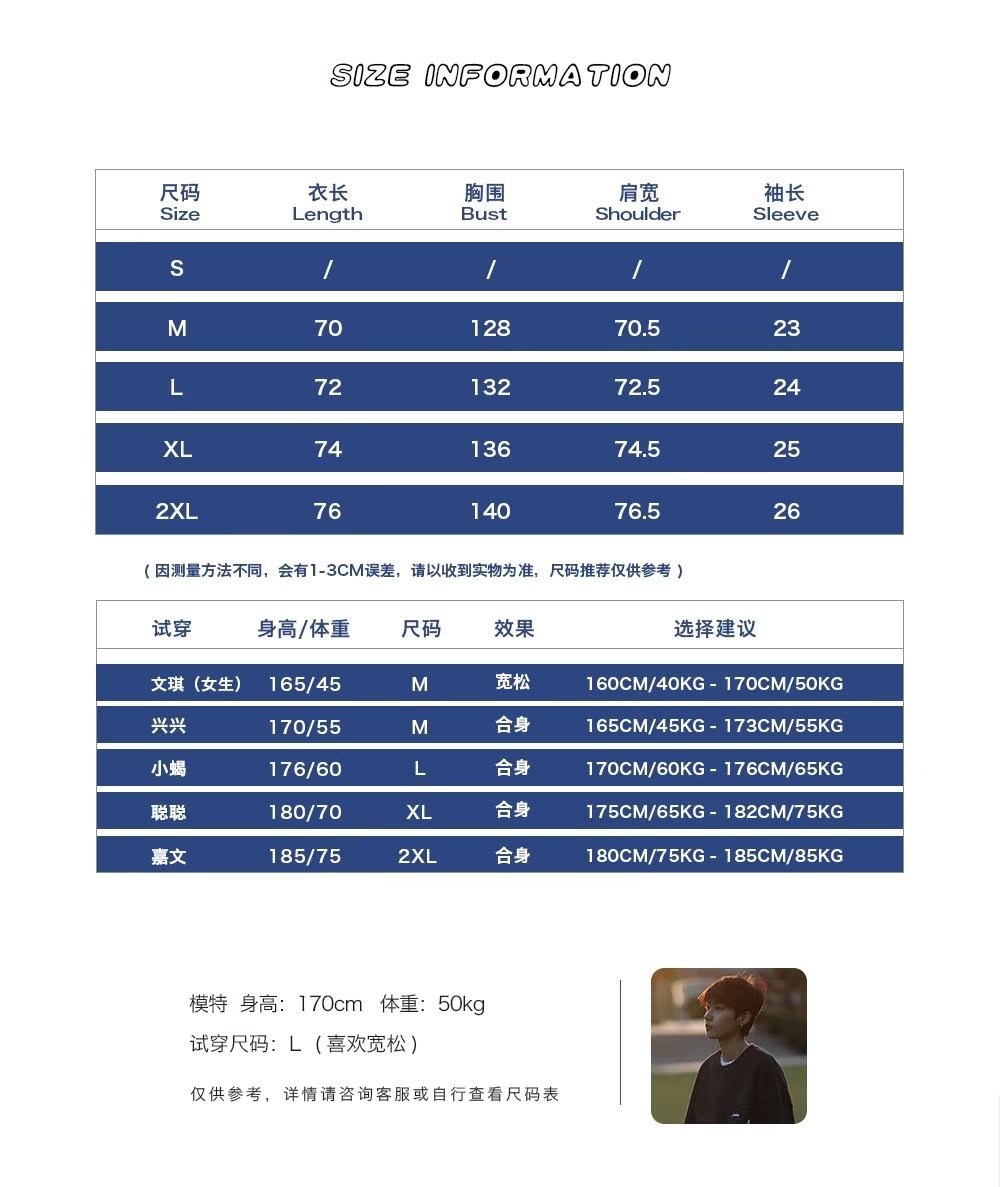 SIZE INFORMATION

| 尺码 Size | 衣长 Length | 胸围 Bust | 肩宽 Shoulder | 袖长 Sleeve |
|---|---|---|---|---|
| S | / | / | / | / |
| M | 70 | 128 | 70.5 | 23 |
| L | 72 | 132 | 72.5 | 24 |
| XL | 74 | 136 | 74.5 | 25 |
| 2XL | 76 | 140 | 76.5 | 26 |

（因测量方法不同，会有1-3CM误差，请以收到实物为准，尺码推荐仅供参考）

| 试穿 | 身高/体重 | 尺码 | 效果 | 选择建议 |
|---|---|---|---|---|
| 文琪（女生） | 165/45 | M | 宽松 | 160CM/40KG - 170CM/50KG |
| 兴兴 | 170/55 | M | 合身 | 165CM/45KG - 173CM/55KG |
| 小蝎 | 176/60 | L | 合身 | 170CM/60KG - 176CM/65KG |
| 聪聪 | 180/70 | XL | 合身 | 175CM/65KG - 182CM/75KG |
| 嘉文 | 185/75 | 2XL | 合身 | 180CM/75KG - 185CM/85KG |

模特 身高：170cm 体重：50kg
试穿尺码：L（喜欢宽松）

仅供参考，详情请咨询客服或自行查看尺码表